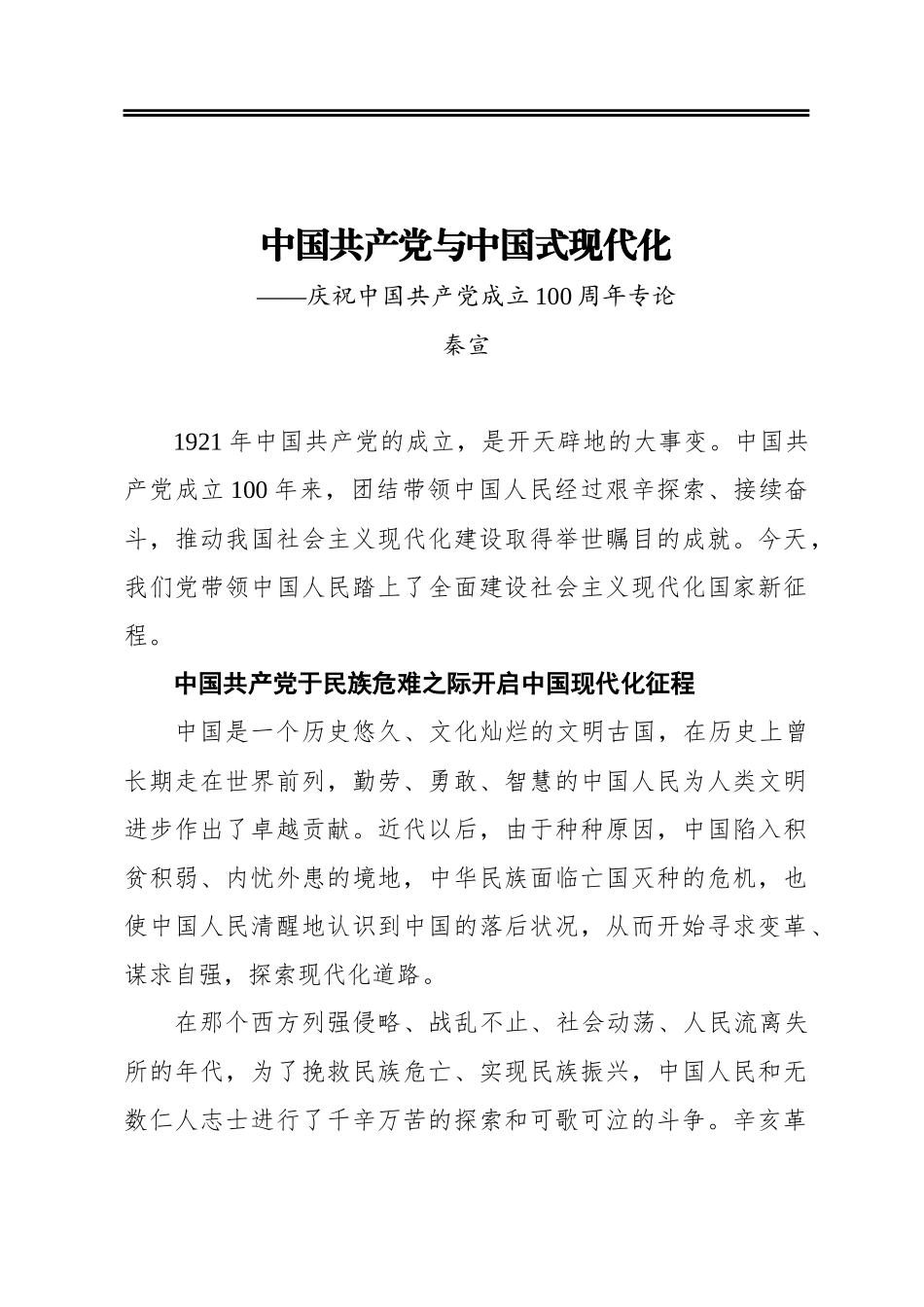 中国共产党与中国式现代化

——庆祝中国共产党成立100周年专论

秦宣

1921年中国共产党的成立，是开天辟地的大事变。中国共产党成立100年来，团结带领中国人民经过艰辛探索、接续奋斗，推动我国社会主义现代化建设取得举世瞩目的成就。今天，我们党带领中国人民踏上了全面建设社会主义现代化国家新征程。

中国共产党于民族危难之际开启中国现代化征程

中国是一个历史悠久、文化灿烂的文明古国，在历史上曾长期走在世界前列，勤劳、勇敢、智慧的中国人民为人类文明进步作出了卓越贡献。近代以后，由于种种原因，中国陷入积贫积弱、内忧外患的境地，中华民族面临亡国灭种的危机，也使中国人民清醒地认识到中国的落后状况，从而开始寻求变革、谋求自强，探索现代化道路。

在那个西方列强侵略、战乱不止、社会动荡、人民流离失所的年代，为了挽救民族危亡、实现民族振兴，中国人民和无数仁人志士进行了千辛万苦的探索和可歌可泣的斗争。辛亥革